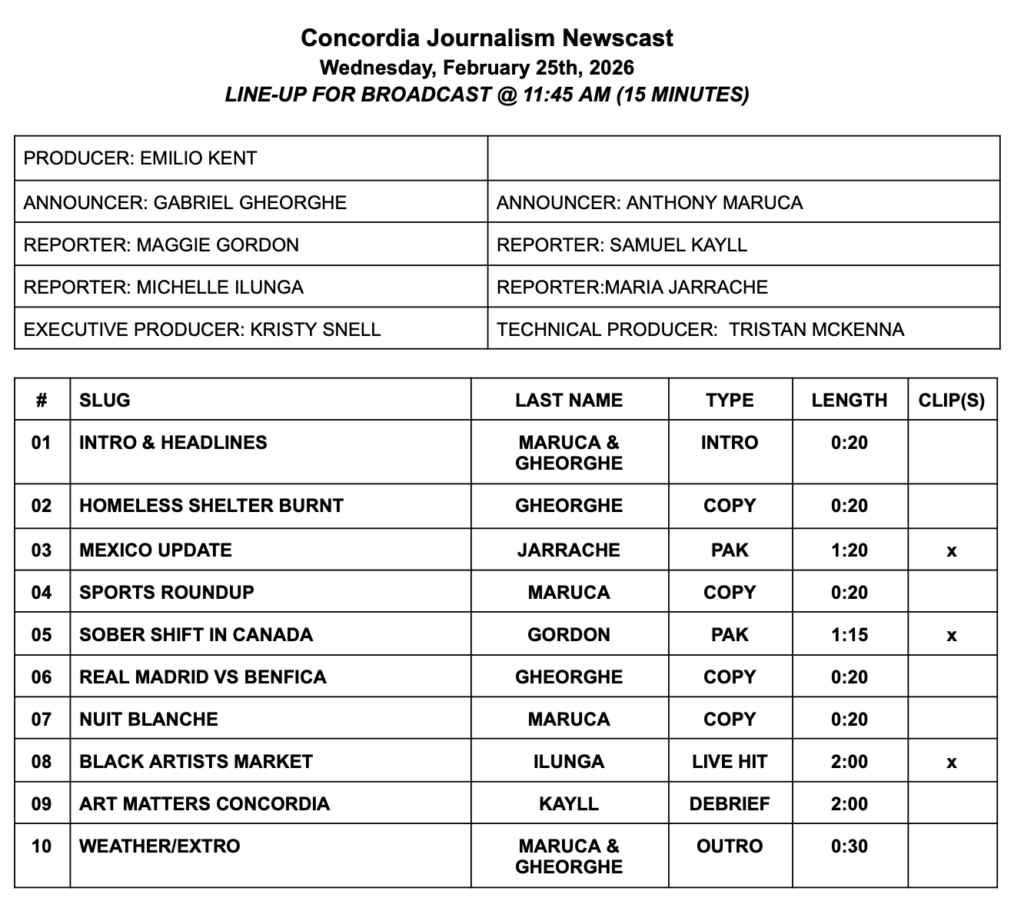 Concordia Journalism Newscast
Wednesday, February 25th, 2026
LINE-UP FOR BROADCAST @ 11:45 AM (15 MINUTES)

| PRODUCER: EMILIO KENT | |
|---|---|
| ANNOUNCER: GABRIEL GHEORGHE | ANNOUNCER: ANTHONY MARUCA |
| REPORTER: MAGGIE GORDON | REPORTER: SAMUEL KAYLL |
| REPORTER: MICHELLE ILUNGA | REPORTER:MARIA JARRACHE |
| EXECUTIVE PRODUCER: KRISTY SNELL | TECHNICAL PRODUCER: TRISTAN MCKENNA |

| # | SLUG | LAST NAME | TYPE | LENGTH | CLIP(S) |
|---|---|---|---|---|---|
| 01 | INTRO & HEADLINES | MARUCA & GHEORGHE | INTRO | 0:20 | |
| 02 | HOMELESS SHELTER BURNT | GHEORGHE | COPY | 0:20 | |
| 03 | MEXICO UPDATE | JARRACHE | PAK | 1:20 | x |
| 04 | SPORTS ROUNDUP | MARUCA | COPY | 0:20 | |
| 05 | SOBER SHIFT IN CANADA | GORDON | PAK | 1:15 | x |
| 06 | REAL MADRID VS BENFICA | GHEORGHE | COPY | 0:20 | |
| 07 | NUIT BLANCHE | MARUCA | COPY | 0:20 | |
| 08 | BLACK ARTISTS MARKET | ILUNGA | LIVE HIT | 2:00 | x |
| 09 | ART MATTERS CONCORDIA | KAYLL | DEBRIEF | 2:00 | |
| 10 | WEATHER/EXTRO | MARUCA & GHEORGHE | OUTRO | 0:30 | |